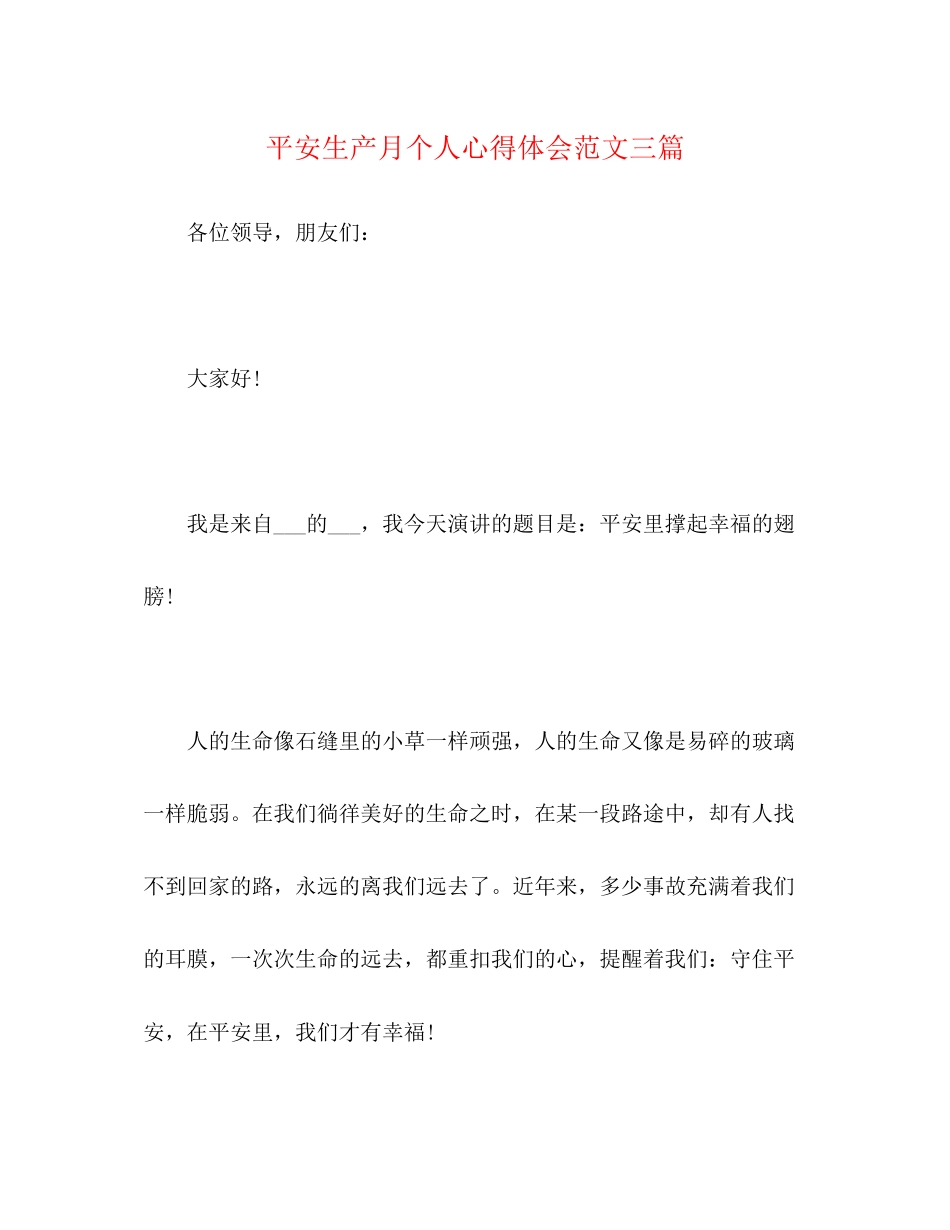 平安生产月个人心得体会范文三篇

各位领导，朋友们：

大家好！

我是来自___的___，我今天演讲的题目是：平安里撑起幸福的翅膀！

人的生命像石缝里的小草一样顽强，人的生命又像是易碎的玻璃一样脆弱。在我们徜徉美好的生命之时，在某一段路途中，却有人找不到回家的路，永远的离我们远去了。近年来，多少事故充满着我们的耳膜，一次次生命的远去，都重扣我们的心，提醒着我们：守住平安，在平安里，我们才有幸福！